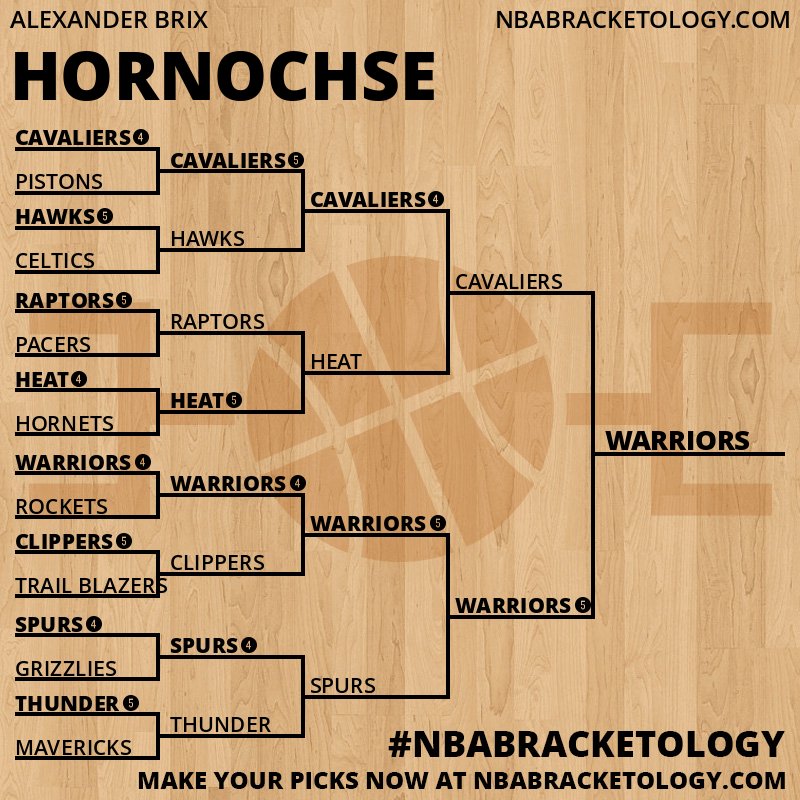 ALEXANDER BRIX
NBABRACKETOLOGY.COM

HORNOCHSE

CAVALIERS 4
PISTONS
HAWKS 5
CELTICS
RAPTORS 5
PACERS
HEAT 4
HORNETS
WARRIORS 4
ROCKETS
CLIPPERS 5
TRAIL BLAZERS
SPURS 4
GRIZZLIES
THUNDER 5
MAVERICKS

CAVALIERS 5
HAWKS
RAPTORS
HEAT 5
WARRIORS 4
CLIPPERS
SPURS 4
THUNDER

CAVALIERS 4
HEAT
WARRIORS 5
SPURS

CAVALIERS
WARRIORS 5

WARRIORS

#NBABRACKETOLOGY
MAKE YOUR PICKS NOW AT NBABRACKETOLOGY.COM